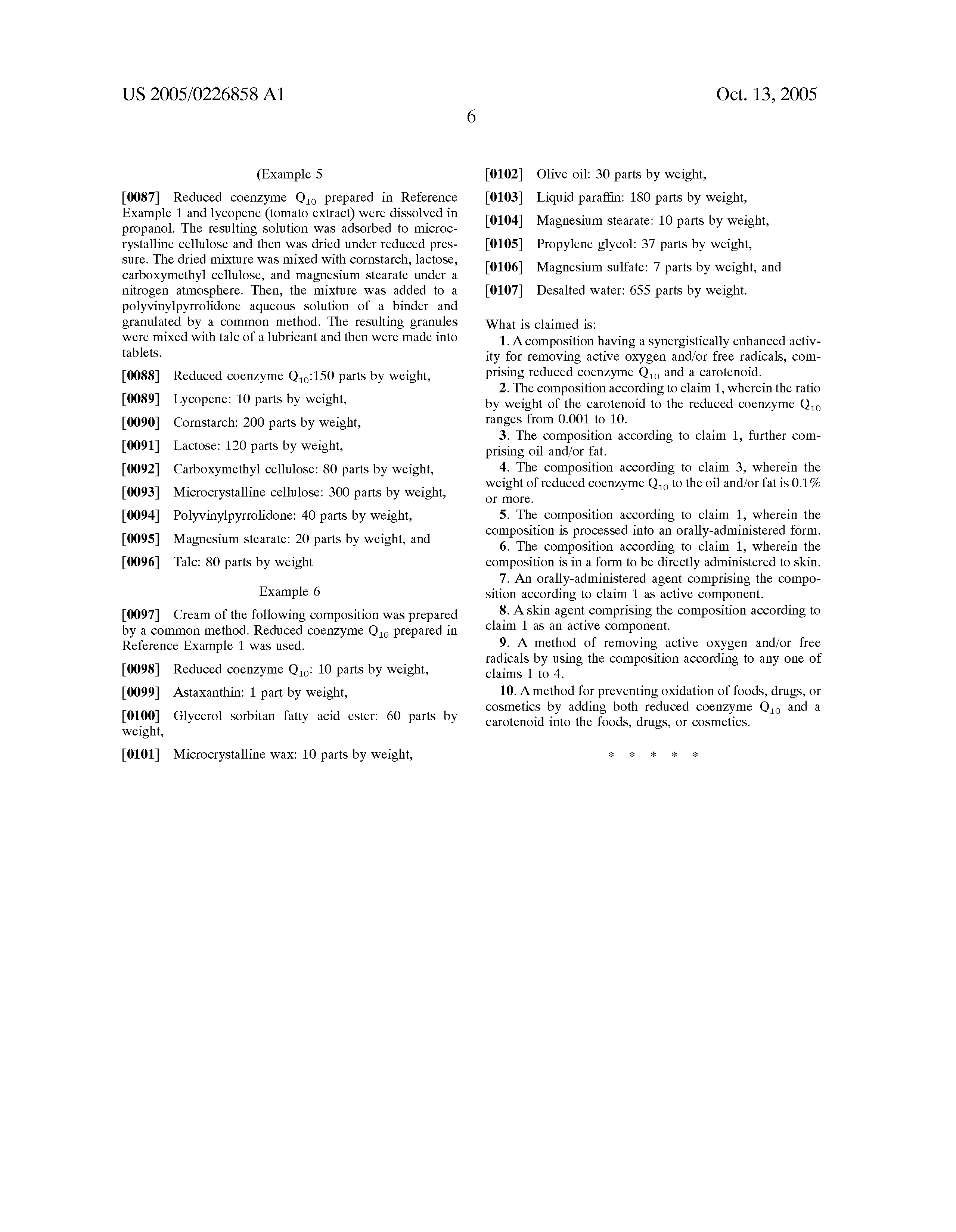 US 2005/0226858 A1

Oct. 13, 2005

6

(Example 5

[0087] Reduced coenzyme $Q_{10}$ prepared in Reference Example 1 and lycopene (tomato extract) were dissolved in propanol. The resulting solution was adsorbed to microcrystalline cellulose and then was dried under reduced pressure. The dried mixture was mixed with cornstarch, lactose, carboxymethyl cellulose, and magnesium stearate under a nitrogen atmosphere. Then, the mixture was added to a polyvinylpyrrolidone aqueous solution of a binder and granulated by a common method. The resulting granules were mixed with talc of a lubricant and then were made into tablets.

[0088] Reduced coenzyme $Q_{10}$:150 parts by weight,

[0089] Lycopene: 10 parts by weight,

[0090] Cornstarch: 200 parts by weight,

[0091] Lactose: 120 parts by weight,

[0092] Carboxymethyl cellulose: 80 parts by weight,

[0093] Microcrystalline cellulose: 300 parts by weight,

[0094] Polyvinylpyrrolidone: 40 parts by weight,

[0095] Magnesium stearate: 20 parts by weight, and

[0096] Talc: 80 parts by weight

Example 6

[0097] Cream of the following composition was prepared by a common method. Reduced coenzyme $Q_{10}$ prepared in Reference Example 1 was used.

[0098] Reduced coenzyme $Q_{10}$: 10 parts by weight,

[0099] Astaxanthin: 1 part by weight,

[0100] Glycerol sorbitan fatty acid ester: 60 parts by weight,

[0101] Microcrystalline wax: 10 parts by weight,

[0102] Olive oil: 30 parts by weight,

[0103] Liquid paraffin: 180 parts by weight,

[0104] Magnesium stearate: 10 parts by weight,

[0105] Propylene glycol: 37 parts by weight,

[0106] Magnesium sulfate: 7 parts by weight, and

[0107] Desalted water: 655 parts by weight.

What is claimed is:

1. A composition having a synergistically enhanced activity for removing active oxygen and/or free radicals, comprising reduced coenzyme $Q_{10}$ and a carotenoid.

2. The composition according to claim 1, wherein the ratio by weight of the carotenoid to the reduced coenzyme $Q_{10}$ ranges from 0.001 to 10.

3. The composition according to claim 1, further comprising oil and/or fat.

4. The composition according to claim 3, wherein the weight of reduced coenzyme $Q_{10}$ to the oil and/or fat is 0.1% or more.

5. The composition according to claim 1, wherein the composition is processed into an orally-administered form.

6. The composition according to claim 1, wherein the composition is in a form to be directly administered to skin.

7. An orally-administered agent comprising the composition according to claim 1 as active component.

8. A skin agent comprising the composition according to claim 1 as an active component.

9. A method of removing active oxygen and/or free radicals by using the composition according to any one of claims 1 to 4.

10. A method for preventing oxidation of foods, drugs, or cosmetics by adding both reduced coenzyme $Q_{10}$ and a carotenoid into the foods, drugs, or cosmetics.

* * * * *